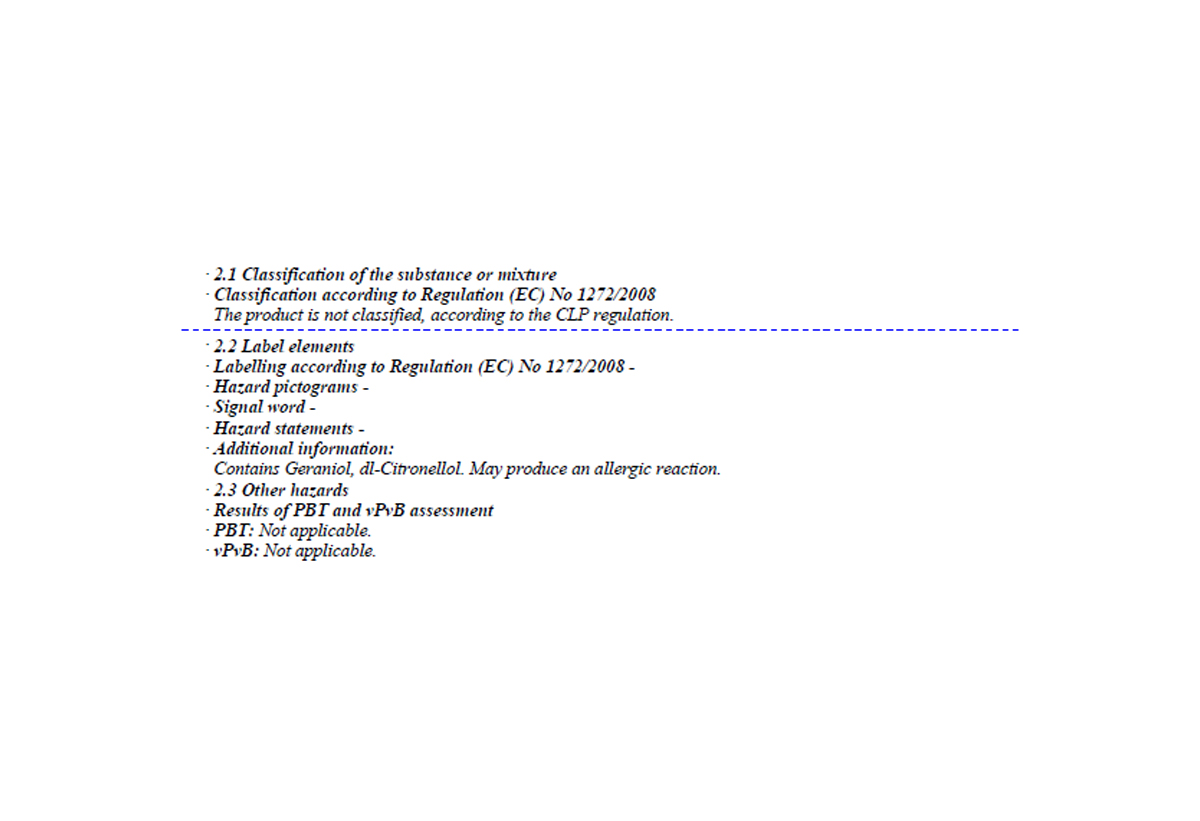 · 2.1 Classification of the substance or mixture
· Classification according to Regulation (EC) No 1272/2008
The product is not classified, according to the CLP regulation.

· 2.2 Label elements
· Labelling according to Regulation (EC) No 1272/2008 -
· Hazard pictograms -
· Signal word -
· Hazard statements -
· Additional information:
Contains Geraniol, dl-Citronellol. May produce an allergic reaction.
· 2.3 Other hazards
· Results of PBT and vPvB assessment
· PBT: Not applicable.
· vPvB: Not applicable.